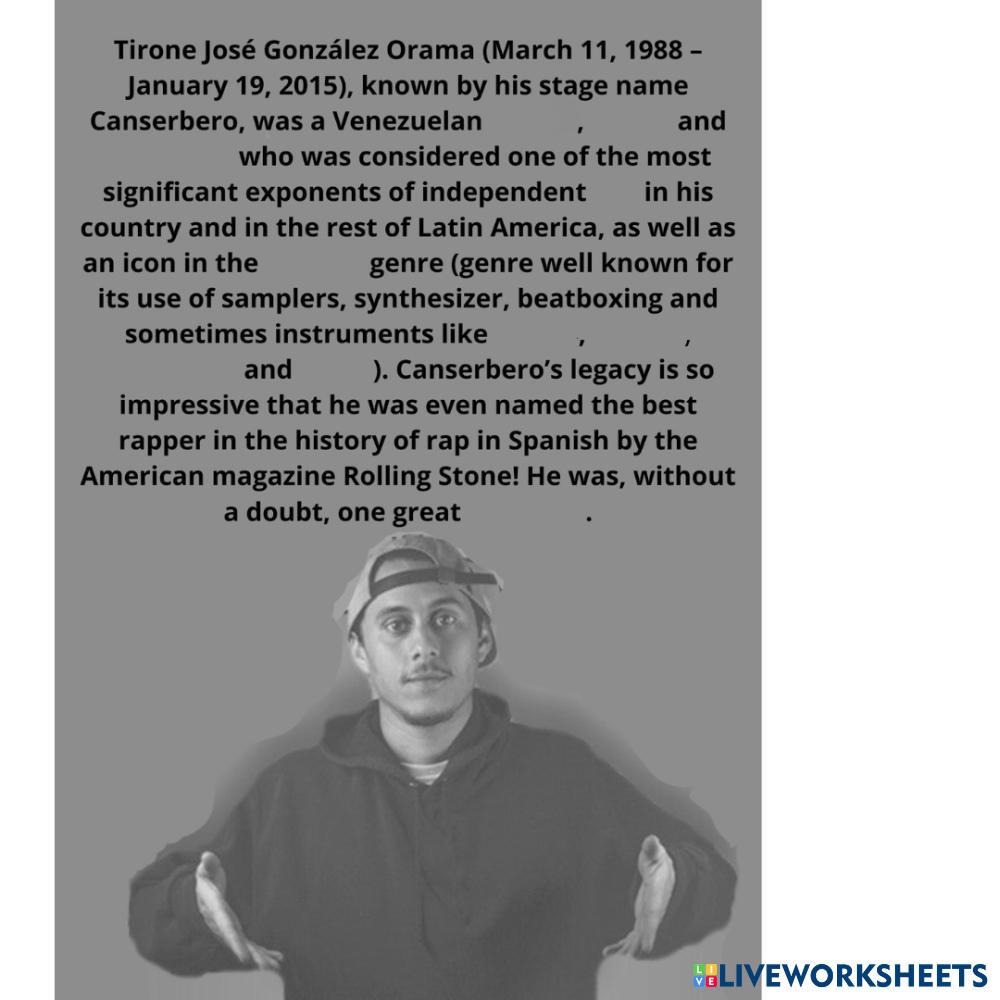 Tirone José González Orama (March 11, 1988 – January 19, 2015), known by his stage name Canserbero, was a Venezuelan , and who was considered one of the most significant exponents of independent in his country and in the rest of Latin America, as well as an icon in the genre (genre well known for its use of samplers, synthesizer, beatboxing and sometimes instruments like , , and ). Canserbero's legacy is so impressive that he was even named the best rapper in the history of rap in Spanish by the American magazine Rolling Stone! He was, without a doubt, one great .

LIVEWORKSHEETS